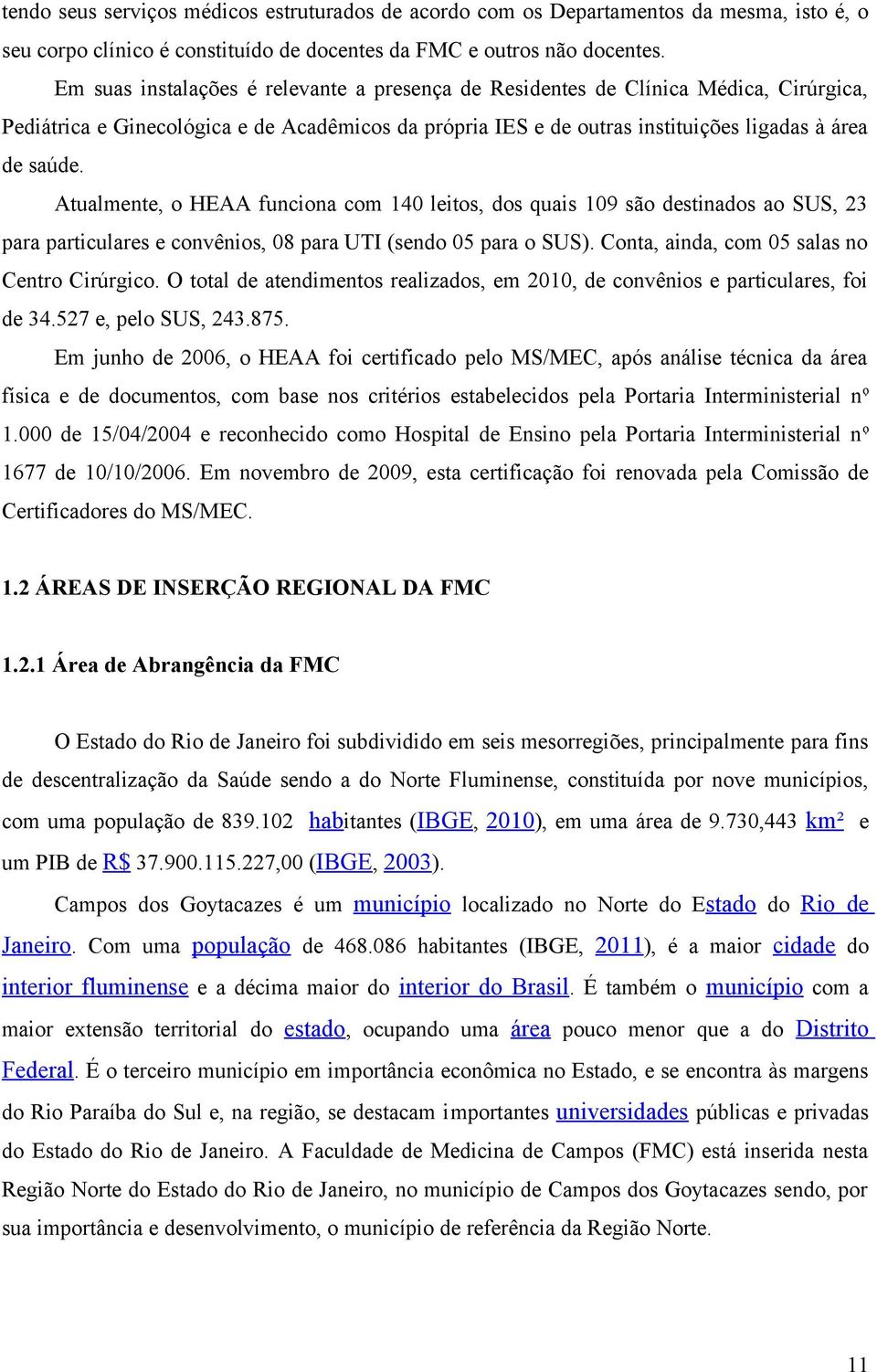 tendo seus serviços médicos estruturados de acordo com os Departamentos da mesma, isto é, o seu corpo clínico é constituído de docentes da FMC e outros não docentes.

Em suas instalações é relevante a presença de Residentes de Clínica Médica, Cirúrgica, Pediátrica e Ginecológica e de Acadêmicos da própria IES e de outras instituições ligadas à área de saúde.

Atualmente, o HEAA funciona com 140 leitos, dos quais 109 são destinados ao SUS, 23 para particulares e convênios, 08 para UTI (sendo 05 para o SUS). Conta, ainda, com 05 salas no Centro Cirúrgico. O total de atendimentos realizados, em 2010, de convênios e particulares, foi de 34.527 e, pelo SUS, 243.875.

Em junho de 2006, o HEAA foi certificado pelo MS/MEC, após análise técnica da área física e de documentos, com base nos critérios estabelecidos pela Portaria Interministerial nº 1.000 de 15/04/2004 e reconhecido como Hospital de Ensino pela Portaria Interministerial nº 1677 de 10/10/2006. Em novembro de 2009, esta certificação foi renovada pela Comissão de Certificadores do MS/MEC.

1.2 ÁREAS DE INSERÇÃO REGIONAL DA FMC

1.2.1 Área de Abrangência da FMC

O Estado do Rio de Janeiro foi subdividido em seis mesorregiões, principalmente para fins de descentralização da Saúde sendo a do Norte Fluminense, constituída por nove municípios, com uma população de 839.102 habitantes (IBGE, 2010), em uma área de 9.730,443 km² e um PIB de R$ 37.900.115.227,00 (IBGE, 2003).

Campos dos Goytacazes é um município localizado no Norte do Estado do Rio de Janeiro. Com uma população de 468.086 habitantes (IBGE, 2011), é a maior cidade do interior fluminense e a décima maior do interior do Brasil. É também o município com a maior extensão territorial do estado, ocupando uma área pouco menor que a do Distrito Federal. É o terceiro município em importância econômica no Estado, e se encontra às margens do Rio Paraíba do Sul e, na região, se destacam importantes universidades públicas e privadas do Estado do Rio de Janeiro. A Faculdade de Medicina de Campos (FMC) está inserida nesta Região Norte do Estado do Rio de Janeiro, no município de Campos dos Goytacazes sendo, por sua importância e desenvolvimento, o município de referência da Região Norte.

11